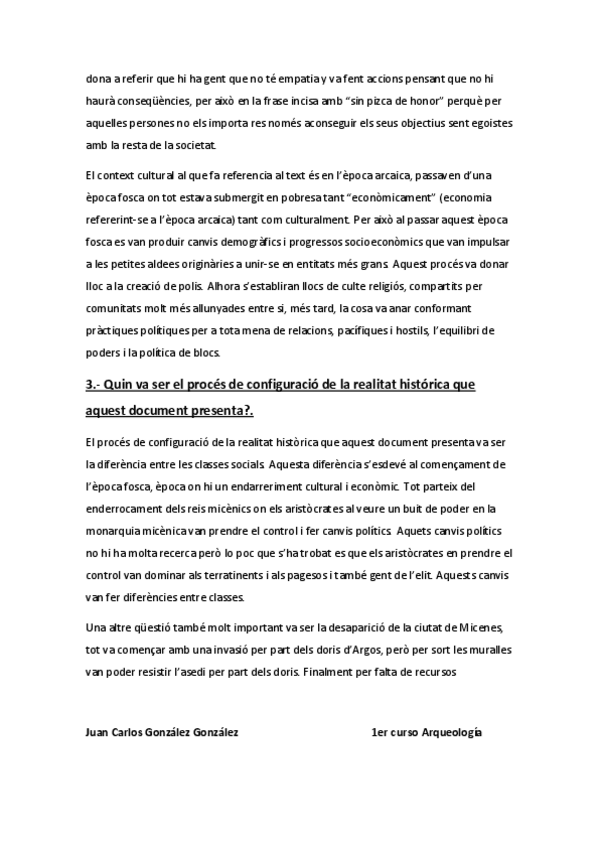 dona a referir que hi ha gent que no té empatia y va fent accions pensant que no hi haurà conseqüències, per això en la frase incisa amb "sin pizca de honor" perquè per aquelles persones no els importa res només aconseguir els seus objectius sent egoistes amb la resta de la societat.

El context cultural al que fa referencia al text és en l'època arcaica, passaven d'una època fosca on tot estava submergit en pobresa tant "econòmicament" (economia refererint-se a l'època arcaica) tant com culturalment. Per això al passar aquest època fosca es van produir canvis demogràfics i progressos socioeconòmics que van impulsar a les petites aldees originàries a unir-se en entitats més grans. Aquest procés va donar lloc a la creació de polis. Alhora s'establiran llocs de culte religiós, compartits per comunitats molt més allunyades entre si, més tard, la cosa va anar conformant pràctiques polítiques per a tota mena de relacions, pacífiques i hostils, l'equilibri de poders i la política de blocs.

3.- Quin va ser el procés de configuració de la realitat histórica que aquest document presenta?.

El procés de configuració de la realitat històrica que aquest document presenta va ser la diferència entre les classes socials. Aquesta diferència s'esdevé al començament de l'època fosca, època on hi un endarreriment cultural i econòmic. Tot parteix del enderrocament dels reis micènics on els aristòcrates al veure un buit de poder en la monarquia micènica van prendre el control i fer canvis polítics. Aquets canvis polítics no hi ha molta recerca però lo poc que s'ha trobat es que els aristòcrates en prendre el control van dominar als terratinents i als pagesos i també gent de l'elit. Aquests canvis van fer diferències entre classes.

Una altre qüestió també molt important va ser la desaparició de la ciutat de Micenes, tot va començar amb una invasió per part dels doris d'Argos, però per sort les muralles van poder resistir l'asedi per part dels doris. Finalment per falta de recursos

Juan Carlos González González 1er curso Arqueología